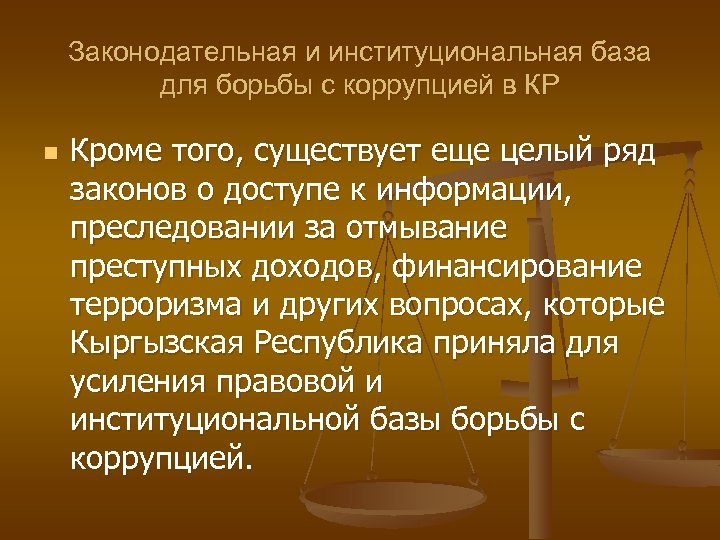 Законодательная и институциональная база для борьбы с коррупцией в КР

Кроме того, существует еще целый ряд законов о доступе к информации, преследовании за отмывание преступных доходов, финансирование терроризма и других вопросах, которые Кыргызская Республика приняла для усиления правовой и институциональной базы борьбы с коррупцией.